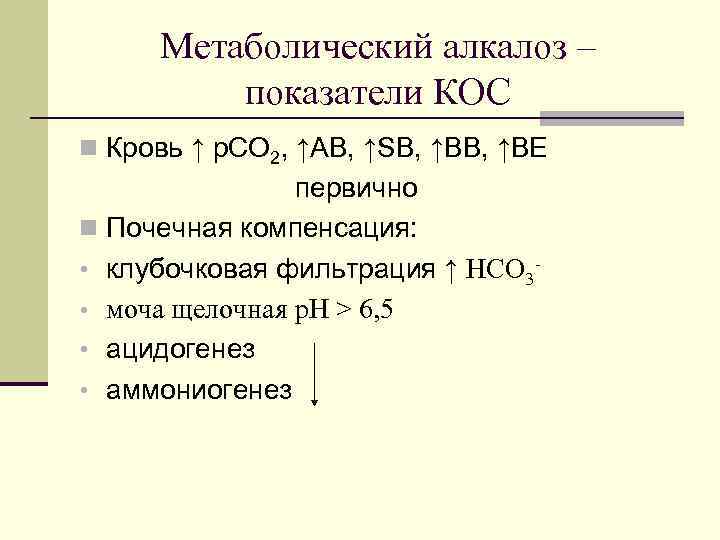 Метаболический алкалоз – показатели КОС

• Кровь ↑ $pCO_2$, ↑AB, ↑SB, ↑BB, ↑BE первично

• Почечная компенсация:

• клубочковая фильтрация ↑ $HCO_3^-$

• моча щелочная pH > 6,5

• ацидогенез

• аммониогенез